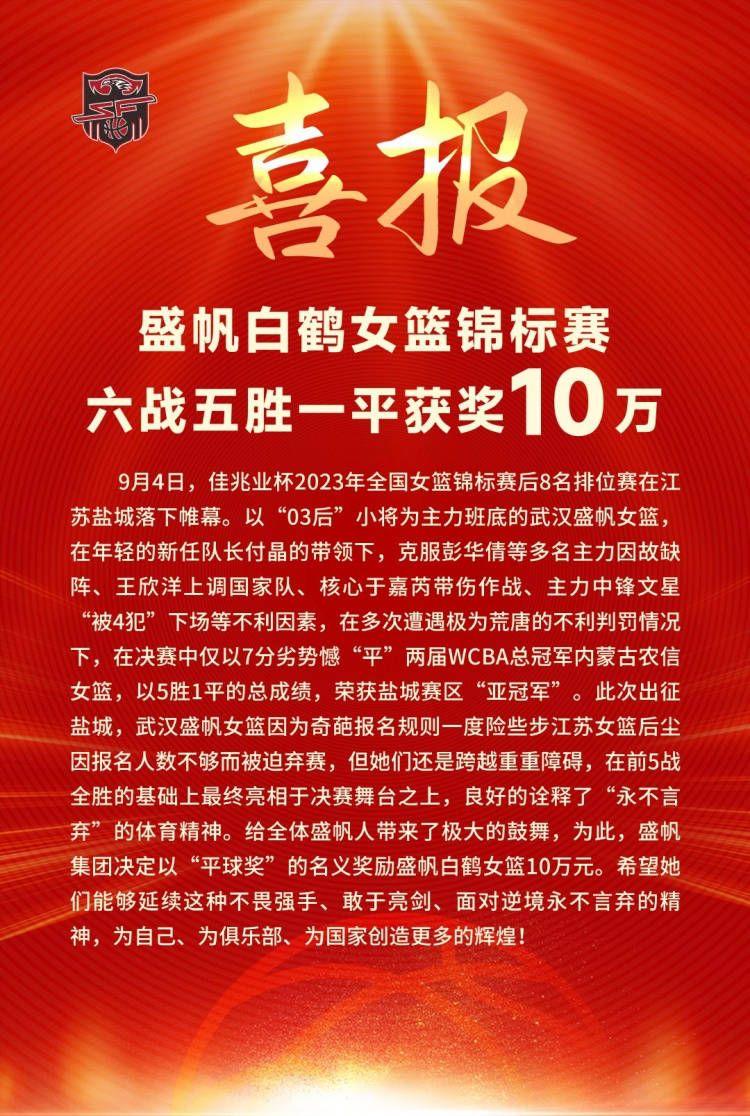 喜报

盛帆白鹤女篮锦标赛
六战五胜一平获奖10万

9月4日，佳兆业杯2023年全国女篮锦标赛后8名排位赛在江苏盐城落下帷幕。以“03后”小将为主力班底的武汉盛帆女篮，在年轻的新任队长付晶的带领下，克服彭华倩等多名主力因故缺阵、王欣洋上调国家队、核心于嘉芮带伤作战、主力中锋文星“被4犯”下场等不利因素，在多次遭遇极为荒唐的不利判罚情况下，在决赛中仅以7分劣势憾“平”两届WCBA总冠军内蒙古农信女篮，以5胜1平的总成绩，荣获盐城赛区“亚冠军”。此次出征盐城，武汉盛帆女篮因为奇葩报名规则一度险些步江苏女篮后尘因报名人数不够而被迫弃赛，但她们还是跨越重重障碍，在前5战全胜的基础上最终亮相于决赛舞台之上，良好的诠释了“永不言弃”的体育精神。给全体盛帆人带来了极大的鼓舞，为此，盛帆集团决定以“平球奖”的名义奖励盛帆白鹤女篮10万元。希望她们能够延续这种不畏强手、敢于亮剑、面对逆境永不言弃的精神，为自己、为俱乐部、为国家创造更多的辉煌！